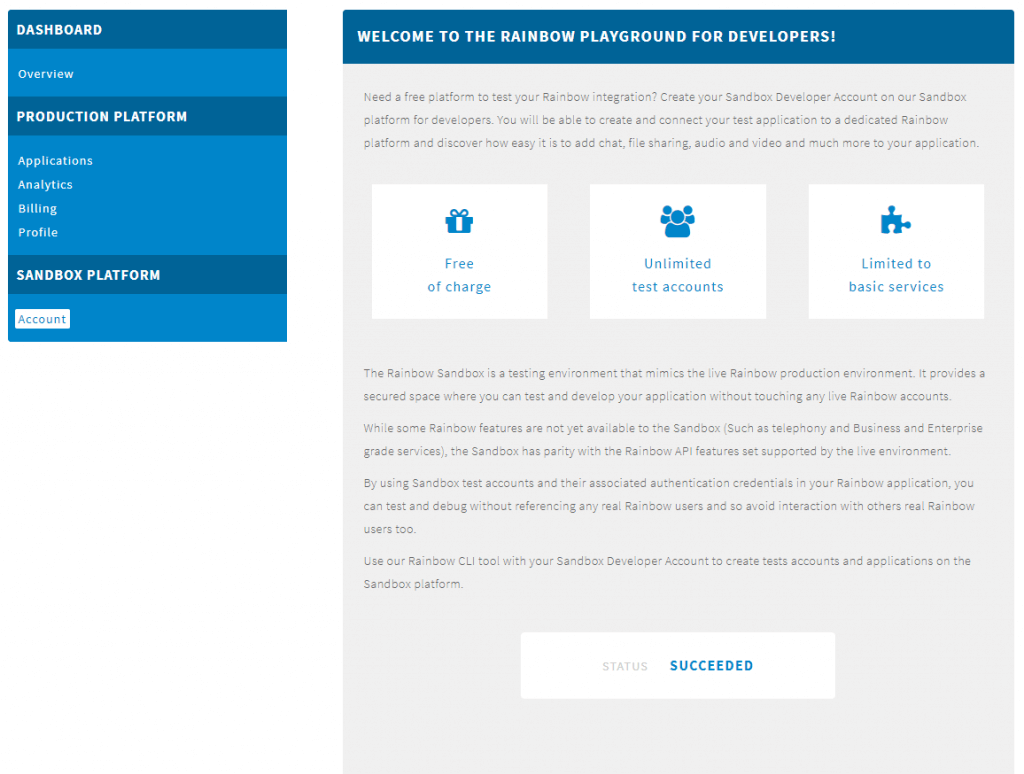 DASHBOARD

Overview

PRODUCTION PLATFORM

Applications
Analytics
Billing
Profile

SANDBOX PLATFORM

Account

WELCOME TO THE RAINBOW PLAYGROUND FOR DEVELOPERS!

Need a free platform to test your Rainbow integration? Create your Sandbox Developer Account on our Sandbox platform for developers. You will be able to create and connect your test application to a dedicated Rainbow platform and discover how easy it is to add chat, file sharing, audio and video and much more to your application.

Free of charge

Unlimited test accounts

Limited to basic services

The Rainbow Sandbox is a testing environment that mimics the live Rainbow production environment. It provides a secured space where you can test and develop your application without touching any live Rainbow accounts.

While some Rainbow features are not yet available to the Sandbox (Such as telephony and Business and Enterprise grade services), the Sandbox has parity with the Rainbow API features set supported by the live environment.

By using Sandbox test accounts and their associated authentication credentials in your Rainbow application, you can test and debug without referencing any real Rainbow users and so avoid interaction with others real Rainbow users too.

Use our Rainbow CLI tool with your Sandbox Developer Account to create tests accounts and applications on the Sandbox platform.

STATUS SUCCEEDED